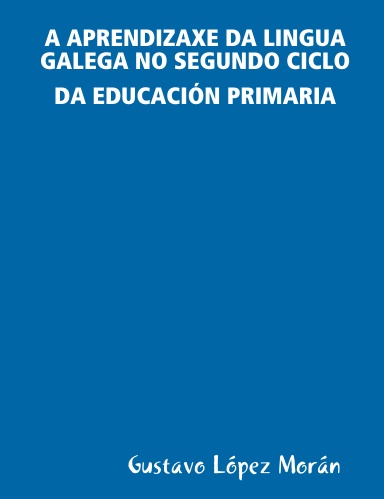 A APRENDIZAXE DA LINGUA GALEGA NO SEGUNDO CICLO

DA EDUCACIÓN PRIMARIA

Gustavo López Morán